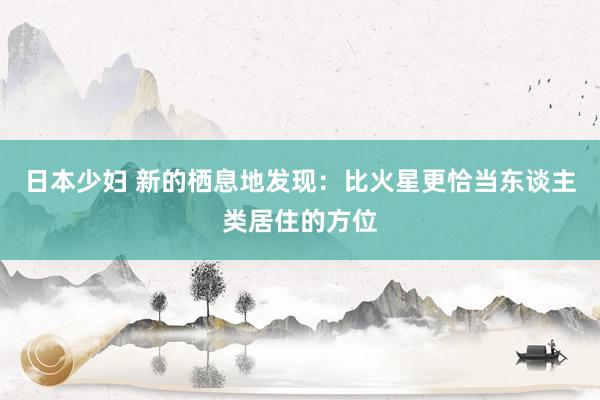 日本少妇 新的栖息地发现：比火星更恰当东谈主类居住的方位